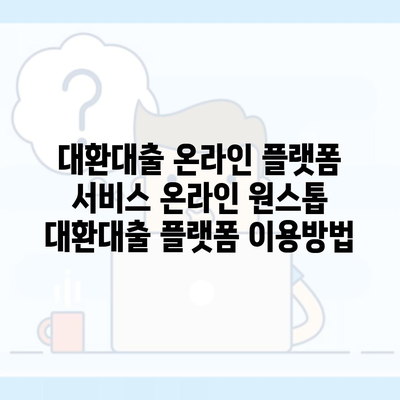 대환대출 온라인 플랫폼 서비스 온라인 원스톱 대환대출 플랫폼 이용방법